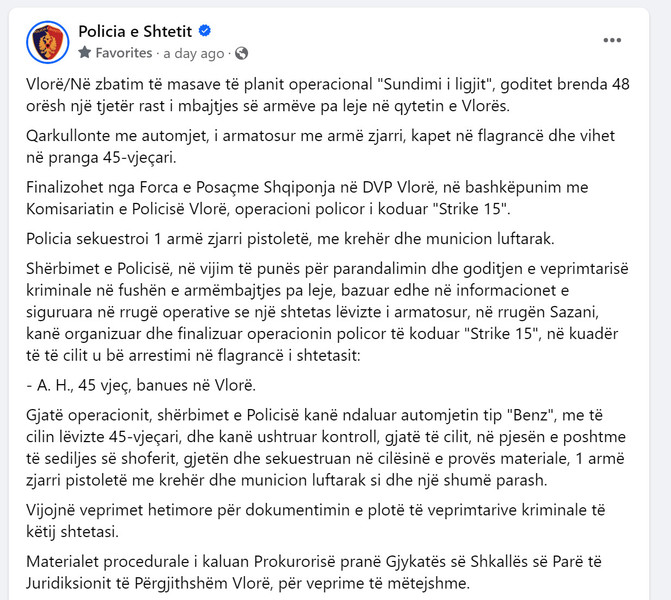 Policia e Shtetit
Favorites · a day ago ·
...

Vlorë/Në zbatim të masave të planit operacional "Sundimi i ligjit", goditet brenda 48 orësh një tjetër rast i mbajtjes së armëve pa leje në qytetin e Vlorës.

Qarkullonte me automjet, i armatosur me armë zjarri, kapet në flagrancë dhe vihet në pranga 45-vjeçari.

Finalizohet nga Forca e Posaçme Shqiponja në DVP Vlorë, në bashkëpunim me Komisariatin e Policisë Vlorë, operacioni policor i koduar "Strike 15".

Policia sekuestroi 1 armë zjarri pistoletë, me krehër dhe municion luftarak.

Shërbimet e Policisë, në vijim të punës për parandalimin dhe goditjen e veprimtarisë kriminale në fushën e armëmbajtjes pa leje, bazuar edhe në informacionet e siguruara në rrugë operative se një shtetas lëvizte i armatosur, në rrugën Sazani, kanë organizuar dhe finalizuar operacionin policor të koduar "Strike 15", në kuadër të të cilit u bë arrestimi në flagrancë i shtetasit:

- A. H., 45 vjeç, banues në Vlorë.

Gjatë operacionit, shërbimet e Policisë kanë ndaluar automjetin tip "Benz", me të cilin lëvizte 45-vjeçari, dhe kanë ushtruar kontroll, gjatë të cilit, në pjesën e poshtme të sediljes së shoferit, gjetën dhe sekuestruan në cilësinë e provës materiale, 1 armë zjarri pistoletë me krehër dhe municion luftarak si dhe një shumë parash.

Vijojnë veprimet hetimore për dokumentimin e plotë të veprimtarive kriminale të këtij shtetasi.

Materialet procedurale i kaluan Prokurorisë pranë Gjykatës së Shkallës së Parë të Juridiksionit të Përgjithshëm Vlorë, për veprime të mëtejshme.